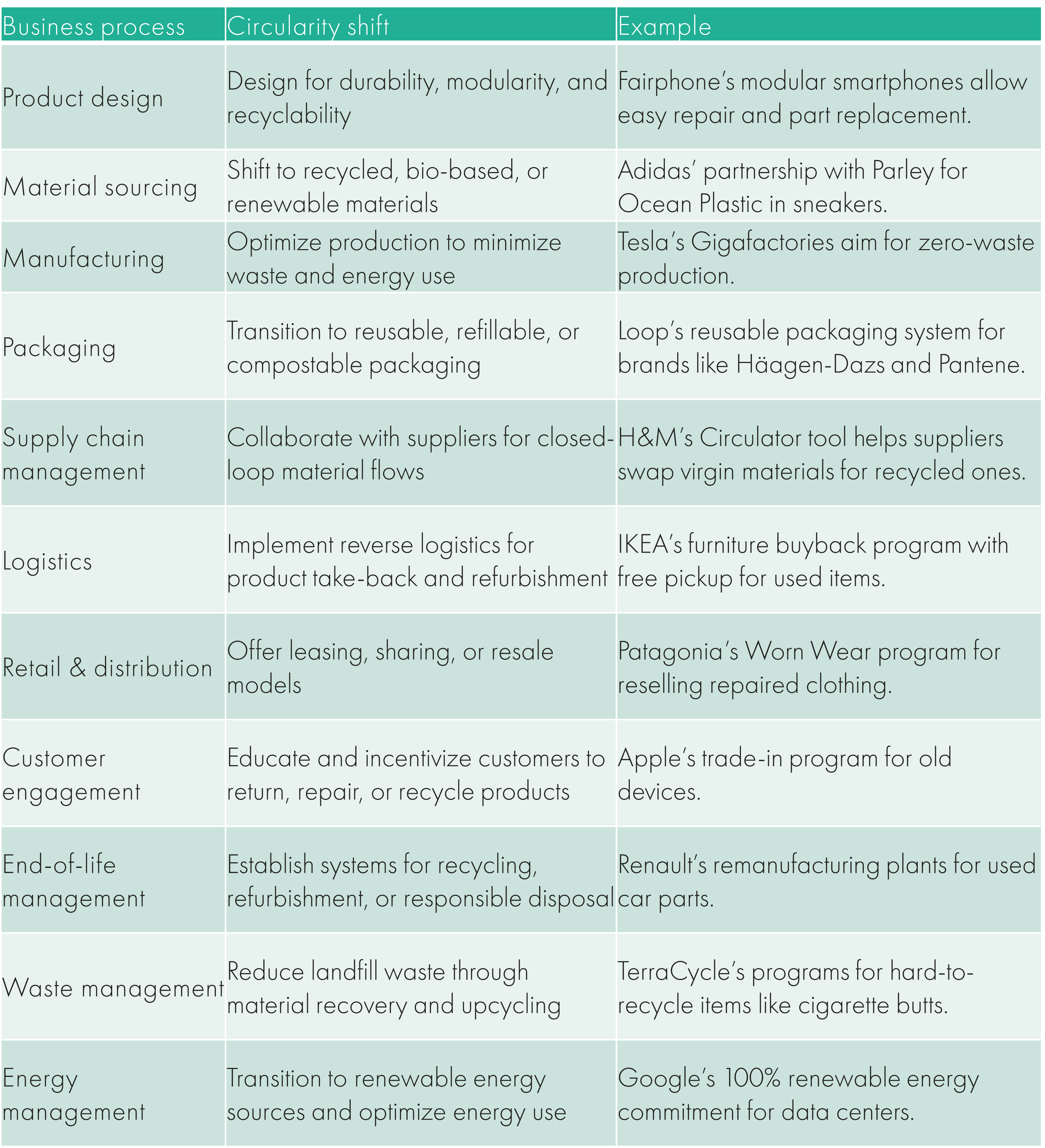 | Business process | Circularity shift | Example |
|---|---|---|
| Product design | Design for durability, modularity, and recyclability | Fairphone's modular smartphones allow easy repair and part replacement. |
| Material sourcing | Shift to recycled, bio-based, or renewable materials | Adidas' partnership with Parley for Ocean Plastic in sneakers. |
| Manufacturing | Optimize production to minimize waste and energy use | Tesla's Gigafactories aim for zero-waste production. |
| Packaging | Transition to reusable, refillable, or compostable packaging | Loop's reusable packaging system for brands like Häagen-Dazs and Pantene. |
| Supply chain management | Collaborate with suppliers for closed-loop material flows | H&M's Circulator tool helps suppliers swap virgin materials for recycled ones. |
| Logistics | Implement reverse logistics for product take-back and refurbishment | IKEA's furniture buyback program with free pickup for used items. |
| Retail & distribution | Offer leasing, sharing, or resale models | Patagonia's Worn Wear program for reselling repaired clothing. |
| Customer engagement | Educate and incentivize customers to return, repair, or recycle products | Apple's trade-in program for old devices. |
| End-of-life management | Establish systems for recycling, refurbishment, or responsible disposal | Renault's remanufacturing plants for used car parts. |
| Waste management | Reduce landfill waste through material recovery and upcycling | TerraCycle's programs for hard-to-recycle items like cigarette butts. |
| Energy management | Transition to renewable energy sources and optimize energy use | Google's 100% renewable energy commitment for data centers. |